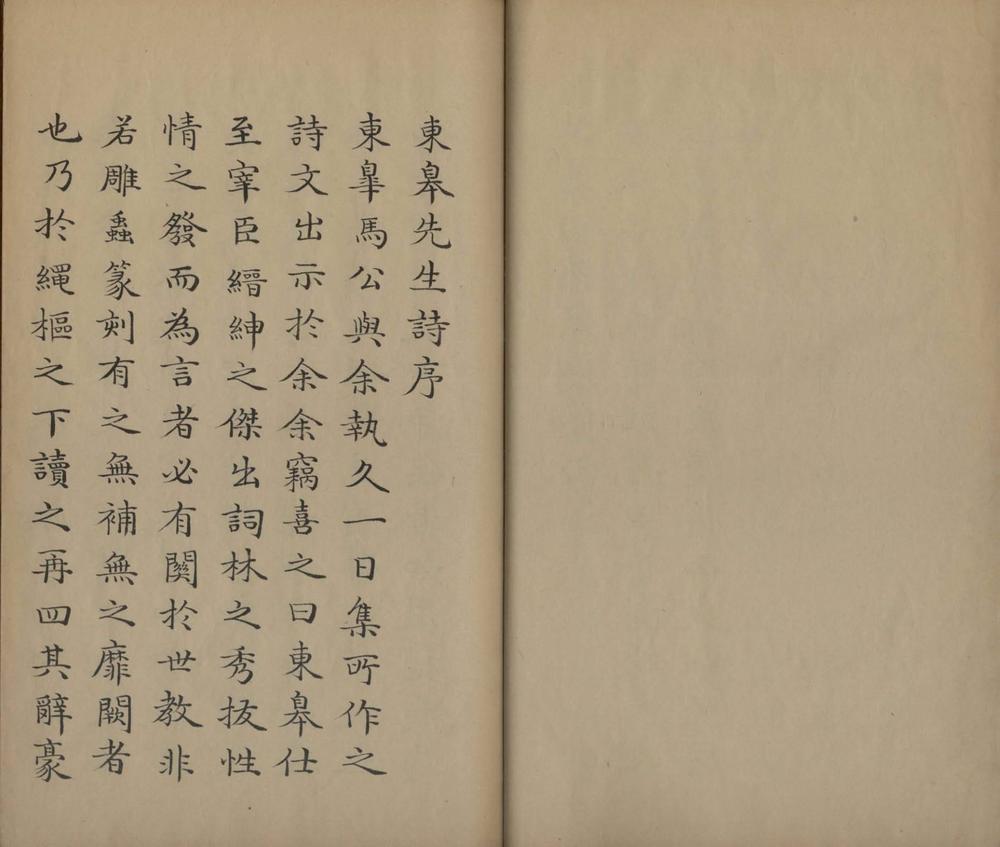 東皋先生詩序

東皋馬公與余執久一日集所作之詩文出示於余余竊喜之曰東皋仕至宰臣縉紳之傑出詞林之秀拔性情之發而為言者必有關於世教非若雕蟲篆刻有之無補無之靡闕者也乃於繩樞之下讀之再四其辭豪